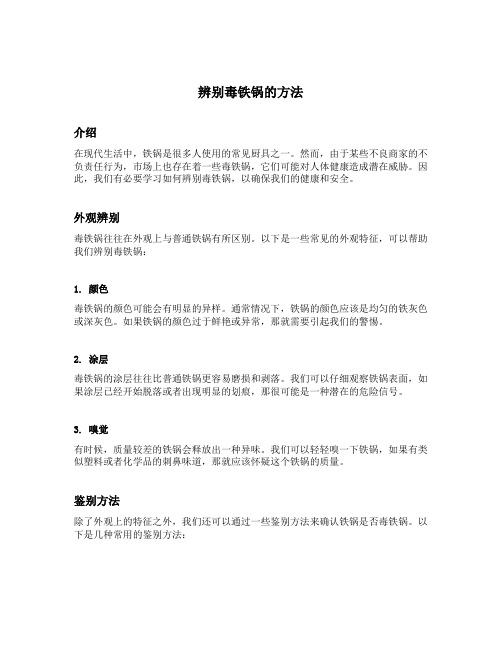 辨别毒铁锅的方法

介绍

在现代生活中，铁锅是很多人使用的常见厨具之一。然而，由于某些不良商家的不负责任行为，市场上也存在着一些毒铁锅，它们可能对人体健康造成潜在威胁。因此，我们有必要学习如何辨别毒铁锅，以确保我们的健康和安全。

外观辨别

毒铁锅往往在外观上与普通铁锅有所区别。以下是一些常见的外观特征，可以帮助我们辨别毒铁锅：

1. 颜色

毒铁锅的颜色可能会有明显的异样。通常情况下，铁锅的颜色应该是均匀的铁灰色或深灰色。如果铁锅的颜色过于鲜艳或异常，那就需要引起我们的警惕。

2. 涂层

毒铁锅的涂层往往比普通铁锅更容易磨损和剥落。我们可以仔细观察铁锅表面，如果涂层已经开始脱落或者出现明显的划痕，那很可能是一种潜在的危险信号。

3. 嗅觉

有时候，质量较差的铁锅会释放出一种异味。我们可以轻轻嗅一下铁锅，如果有类似塑料或者化学品的刺鼻味道，那就应该怀疑这个铁锅的质量。

鉴别方法

除了外观上的特征之外，我们还可以通过一些鉴别方法来确认铁锅是否毒铁锅。以下是几种常用的鉴别方法：